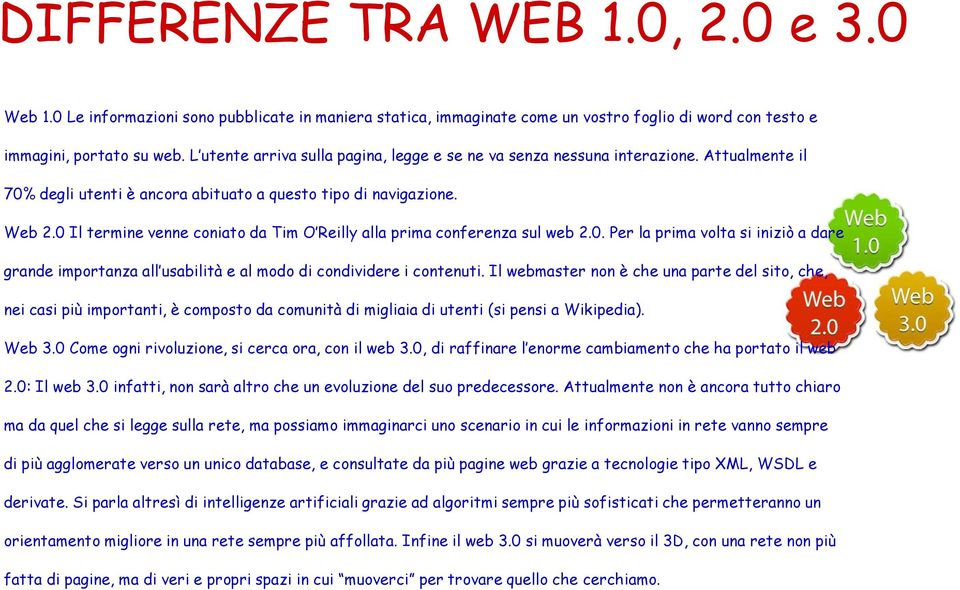 DIFFERENZE TRA WEB 1.0, 2.0 e 3.0

Web 1.0 Le informazioni sono pubblicate in maniera statica, immaginate come un vostro foglio di word con testo e immagini, portato su web. L'utente arriva sulla pagina, legge e se ne va senza nessuna interazione. Attualmente il 70% degli utenti è ancora abituato a questo tipo di navigazione.

Web 2.0 Il termine venne coniato da Tim O'Reilly alla prima conferenza sul web 2.0. Per la prima volta si iniziò a dare grande importanza all'usabilità e al modo di condividere i contenuti. Il webmaster non è che una parte del sito, che nei casi più importanti, è composto da comunità di migliaia di utenti (si pensi a Wikipedia).

Web 3.0 Come ogni rivoluzione, si cerca ora, con il web 3.0, di raffinare l'enorme cambiamento che ha portato il web 2.0: Il web 3.0 infatti, non sarà altro che un evoluzione del suo predecessore. Attualmente non è ancora tutto chiaro ma da quel che si legge sulla rete, ma possiamo immaginarci uno scenario in cui le informazioni in rete vanno sempre di più agglomerate verso un unico database, e consultate da più pagine web grazie a tecnologie tipo XML, WSDL e derivate. Si parla altresì di intelligenze artificiali grazie ad algoritmi sempre più sofisticati che permetteranno un orientamento migliore in una rete sempre più affollata. Infine il web 3.0 si muoverà verso il 3D, con una rete non più fatta di pagine, ma di veri e propri spazi in cui "muoverci" per trovare quello che cerchiamo.

Web 1.0

Web 2.0

Web 3.0